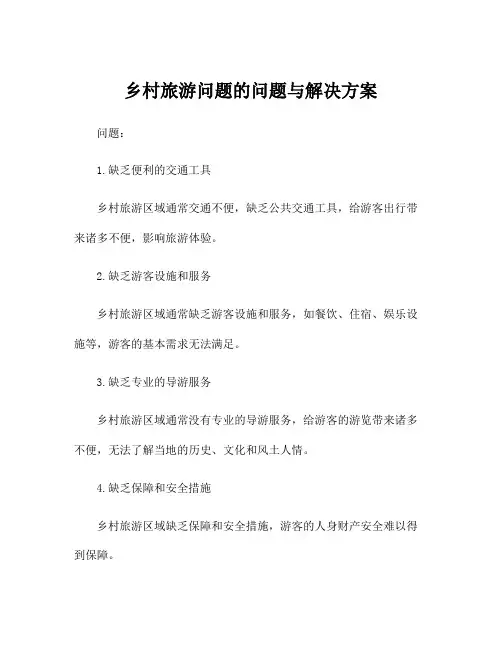 乡村旅游问题的问题与解决方案

问题：

1.缺乏便利的交通工具

乡村旅游区域通常交通不便，缺乏公共交通工具，给游客出行带来诸多不便，影响旅游体验。

2.缺乏游客设施和服务

乡村旅游区域通常缺乏游客设施和服务，如餐饮、住宿、娱乐设施等，游客的基本需求无法满足。

3.缺乏专业的导游服务

乡村旅游区域通常没有专业的导游服务，给游客的游览带来诸多不便，无法了解当地的历史、文化和风土人情。

4.缺乏保障和安全措施

乡村旅游区域缺乏保障和安全措施，游客的人身财产安全难以得到保障。